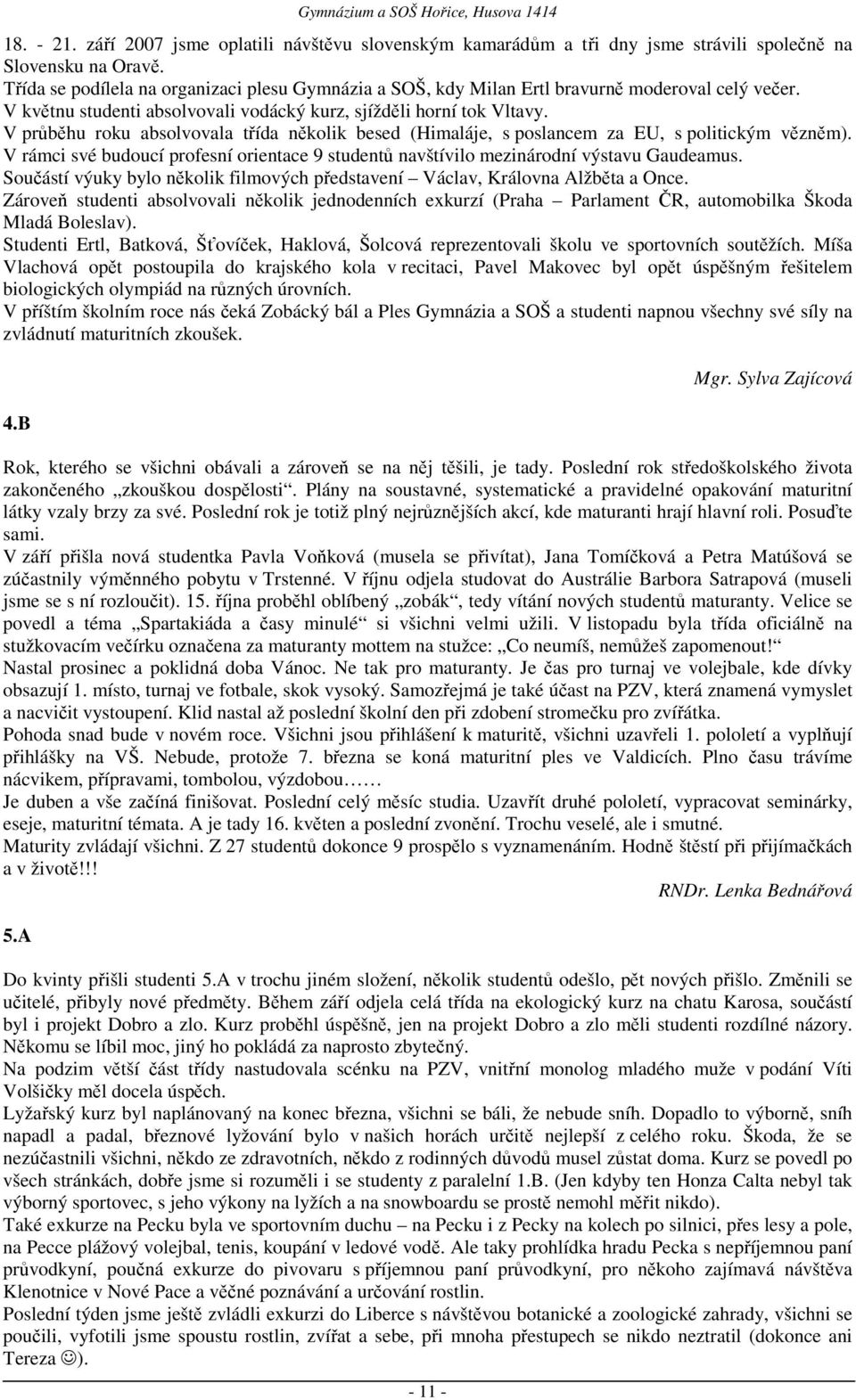 Gymnázium a SOŠ Hořice, Husova 1414

18. - 21. září 2007 jsme oplatili návštěvu slovenským kamarádům a tři dny jsme strávili společně na Slovensku na Oravě.
Třída se podílela na organizaci plesu Gymnázia a SOŠ, kdy Milan Ertl bravurně moderoval celý večer.
V květnu studenti absolvovali vodácký kurz, sjížděli horní tok Vltavy.
V průběhu roku absolvovala třída několik besed (Himaláje, s poslancem za EU, s politickým vězněm).
V rámci své budoucí profesní orientace 9 studentů navštívilo mezinárodní výstavu Gaudeamus.
Součástí výuky bylo několik filmových představení – Václav, Královna Alžběta a Once.
Zároveň studenti absolvovali několik jednodenních exkurzí (Praha – Parlament ČR, automobilka Škoda Mladá Boleslav).
Studenti Ertl, Batková, Šťovíček, Haklová, Šolcová reprezentovali školu ve sportovních soutěžích. Míša Vlachová opět postoupila do krajského kola v recitaci, Pavel Makovec byl opět úspěšným řešitelem biologických olympiád na různých úrovních.
V příštím školním roce nás čeká Zobácký bál a Ples Gymnázia a SOŠ a studenti napnou všechny své síly na zvládnutí maturitních zkoušek.

Mgr. Sylva Zajícová

4.B

Rok, kterého se všichni obávali a zároveň se na něj těšili, je tady. Poslední rok středoškolského života zakončeného „zkouškou dospělosti“. Plány na soustavné, systematické a pravidelné opakování maturitní látky vzaly brzy za své. Poslední rok je totiž plný nejrůznějších akcí, kde maturanti hrají hlavní roli. Posuďte sami.
V září přišla nová studentka Pavla Voňková (musela se přivítat), Jana Tomíčková a Petra Matúšová se zúčastnily výměnného pobytu v Trstenné. V říjnu odjela studovat do Austrálie Barbora Satrapová (museli jsme se s ní rozloučit). 15. října proběhl oblíbený „zobák“, tedy vítání nových studentů maturanty. Velice se povedl a téma „Spartakiáda a časy minulé“ si všichni velmi užili. V listopadu byla třída oficiálně na stužkovacím večírku označena za maturanty mottem na stužce: „Co neumíš, nemůžeš zapomenout!“
Nastal prosinec a poklidná doba Vánoc. Ne tak pro maturanty. Je čas pro turnaj ve volejbale, kde dívky obsazují 1. místo, turnaj ve fotbale, skok vysoký. Samozřejmá je také účast na PZV, která znamená vymyslet a nacvičit vystoupení. Klid nastal až poslední školní den při zdobení stromečku pro zvířátka.
Pohoda snad bude v novém roce. Všichni jsou přihlášení k maturitě, všichni uzavřeli 1. pololetí a vyplňují přihlášky na VŠ. Nebude, protože 7. března se koná maturitní ples ve Valdicích. Plno času trávíme nácvikem, přípravami, tombolou, výzdobou……
Je duben a vše začíná finišovat. Poslední celý měsíc studia. Uzavřít druhé pololetí, vypracovat seminárky, eseje, maturitní témata. A je tady 16. květen a poslední zvonění. Trochu veselé, ale i smutné.
Maturity zvládají všichni. Z 27 studentů dokonce 9 prospělo s vyznamenáním. Hodně štěstí při přijímačkách a v životě!!!

RNDr. Lenka Bednářová

5.A

Do kvinty přišli studenti 5.A v trochu jiném složení, několik studentů odešlo, pět nových přišlo. Změnili se učitelé, přibyly nové předměty. Během září odjela celá třída na ekologický kurz na chatu Karosa, součástí byl i projekt Dobro a zlo. Kurz proběhl úspěšně, jen na projekt Dobro a zlo měli studenti rozdílné názory. Někomu se líbil moc, jiný ho pokládá za naprosto zbytečný.
Na podzim větší část třídy nastudovala scénku na PZV, vnitřní monolog mladého muže v podání Víti Volšičky měl docela úspěch.
Lyžařský kurz byl naplánovaný na konec března, všichni se báli, že nebude sníh. Dopadlo to výborně, sníh napadl a padal, březnové lyžování bylo v našich horách určitě nejlepší z celého roku. Škoda, že se nezúčastnili všichni, někdo ze zdravotních, někdo z rodinných důvodů musel zůstat doma. Kurz se povedl po všech stránkách, dobře jsme si rozuměli i se studenty z paralelní 1.B. (Jen kdyby ten Honza Calta nebyl tak výborný sportovec, s jeho výkony na lyžích a na snowboardu se prostě nemohl měřit nikdo).
Také exkurze na Pecku byla ve sportovním duchu – na Pecku i z Pecky na kolech po silnici, přes lesy a pole, na Pecce plážový volejbal, tenis, koupání v ledové vodě. Ale taky prohlídka hradu Pecka s nepříjemnou paní průvodkyní, poučná exkurze do pivovaru s příjemnou paní průvodkyní, pro někoho zajímavá návštěva Klenotnice v Nové Pace a věčné poznávání a určování rostlin.
Poslední týden jsme ještě zvládli exkurzi do Liberce s návštěvou botanické a zoologické zahrady, všichni se poučili, vyfotili jsme spoustu rostlin, zvířat a sebe, při mnoha přestupech se nikdo neztratil (dokonce ani Tereza ☺).

- 11 -